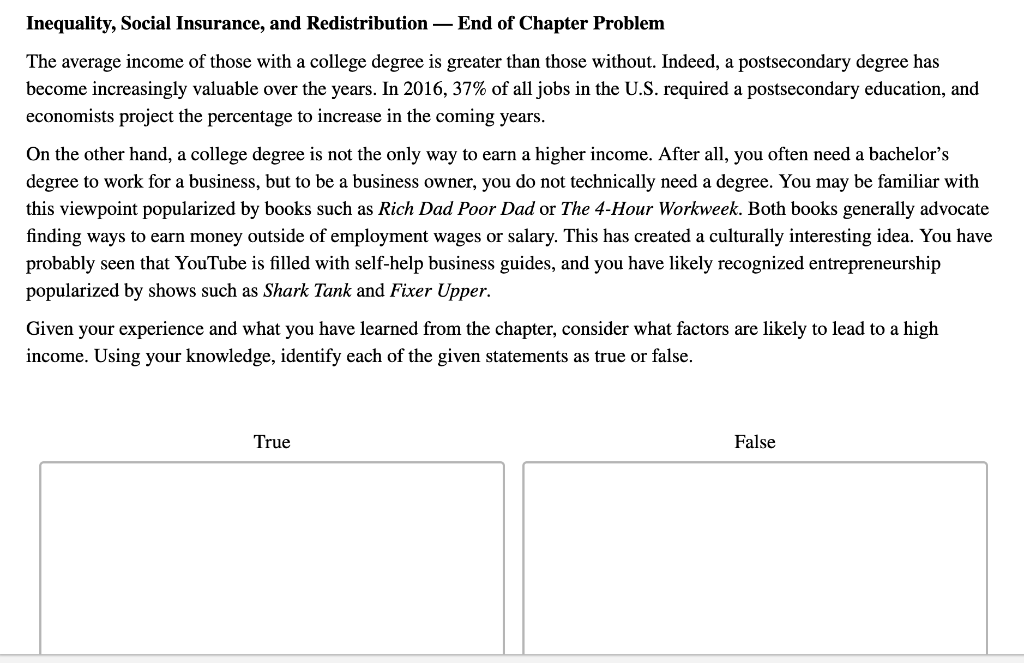 Inequality, Social Insurance, and Redistribution — End of Chapter Problem

The average income of those with a college degree is greater than those without. Indeed, a postsecondary degree has become increasingly valuable over the years. In 2016, 37% of all jobs in the U.S. required a postsecondary education, and economists project the percentage to increase in the coming years.

On the other hand, a college degree is not the only way to earn a higher income. After all, you often need a bachelor's degree to work for a business, but to be a business owner, you do not technically need a degree. You may be familiar with this viewpoint popularized by books such as Rich Dad Poor Dad or The 4-Hour Workweek. Both books generally advocate finding ways to earn money outside of employment wages or salary. This has created a culturally interesting idea. You have probably seen that YouTube is filled with self-help business guides, and you have likely recognized entrepreneurship popularized by shows such as Shark Tank and Fixer Upper.

Given your experience and what you have learned from the chapter, consider what factors are likely to lead to a high income. Using your knowledge, identify each of the given statements as true or false.

True

False